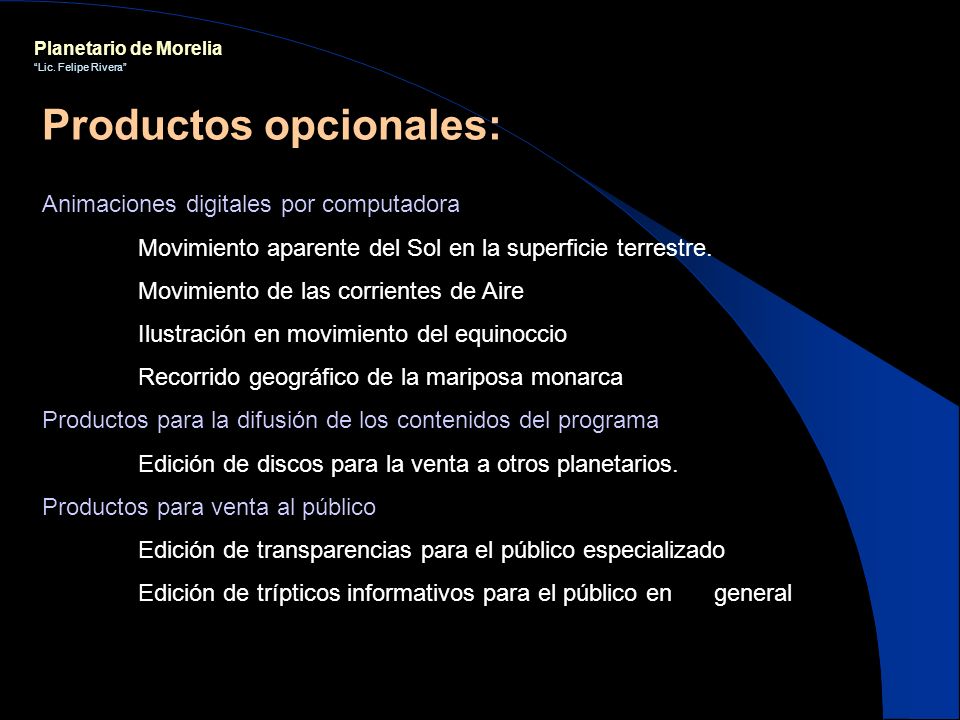 Planetario de Morelia
"Lic. Felipe Rivera"

Productos opcionales:

Animaciones digitales por computadora

Movimiento aparente del Sol en la superficie terrestre.

Movimiento de las corrientes de Aire

Ilustración en movimiento del equinoccio

Recorrido geográfico de la mariposa monarca

Productos para la difusión de los contenidos del programa

Edición de discos para la venta a otros planetarios.

Productos para venta al público

Edición de transparencias para el público especializado

Edición de trípticos informativos para el público en general